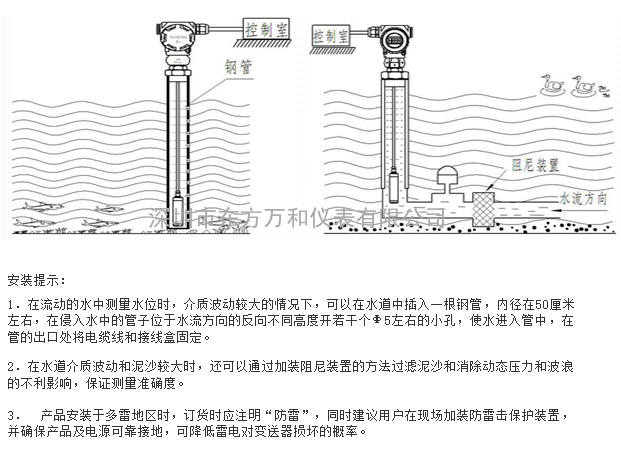 控制室

钢管

控制室

阻尼装置

水流方向

安装提示：

1．在流动的水中测量水位时，介质波动较大的情况下，可以在水道中插入一根钢管，内径在50厘米左右，在侵入水中的管子位于水流方向的反向不同高度开若干个Φ5左右的小孔，使水进入管中，在管的出口处将电缆线和接线盒固定。

2．在水道介质波动和泥沙较大时，还可以通过加装阻尼装置的方法过滤泥沙和消除动态压力和波浪的不利影响，保证测量准确度。

3． 产品安装于多雷地区时，订货时应注明“防雷”，同时建议用户在现场加装防雷击保护装置，并确保产品及电源可靠接地，可降低雷电对变送器损坏的概率。

深圳市东方万和仪表有限公司